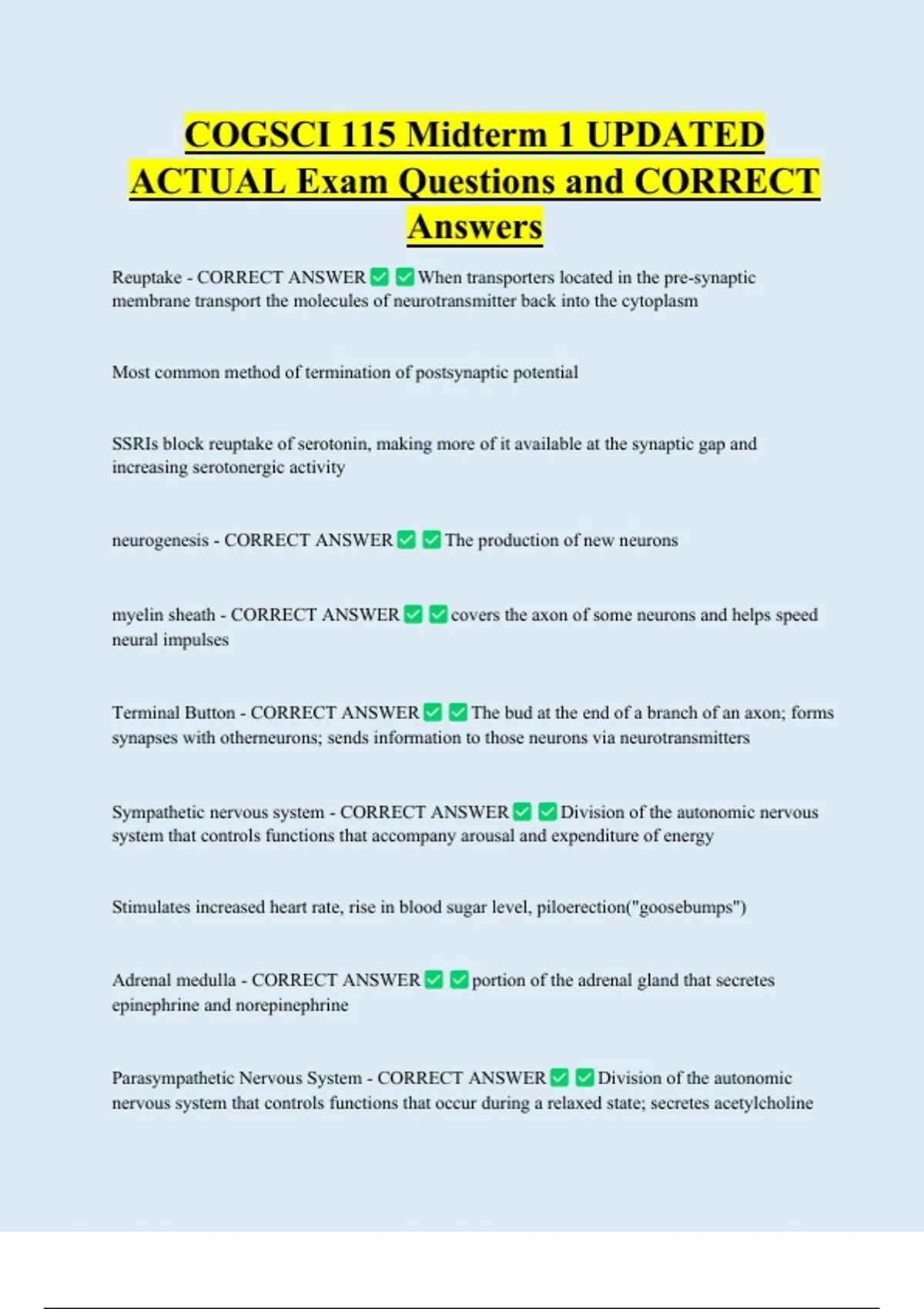 COGSCI 115 Midterm 1 UPDATED ACTUAL Exam Questions and CORRECT Answers

Reuptake - CORRECT ANSWER ✅ ✅ When transporters located in the pre-synaptic membrane transport the molecules of neurotransmitter back into the cytoplasm

Most common method of termination of postsynaptic potential

SSRIs block reuptake of serotonin, making more of it available at the synaptic gap and increasing serotonergic activity

neurogenesis - CORRECT ANSWER ✅ ✅ The production of new neurons

myelin sheath - CORRECT ANSWER ✅ ✅ covers the axon of some neurons and helps speed neural impulses

Terminal Button - CORRECT ANSWER ✅ ✅ The bud at the end of a branch of an axon; forms synapses with otherneurons; sends information to those neurons via neurotransmitters

Sympathetic nervous system - CORRECT ANSWER ✅ ✅ Division of the autonomic nervous system that controls functions that accompany arousal and expenditure of energy

Stimulates increased heart rate, rise in blood sugar level, piloerection("goosebumps")

Adrenal medulla - CORRECT ANSWER ✅ ✅ portion of the adrenal gland that secretes epinephrine and norepinephrine

Parasympathetic Nervous System - CORRECT ANSWER ✅ ✅ Division of the autonomic nervous system that controls functions that occur during a relaxed state; secretes acetylcholine